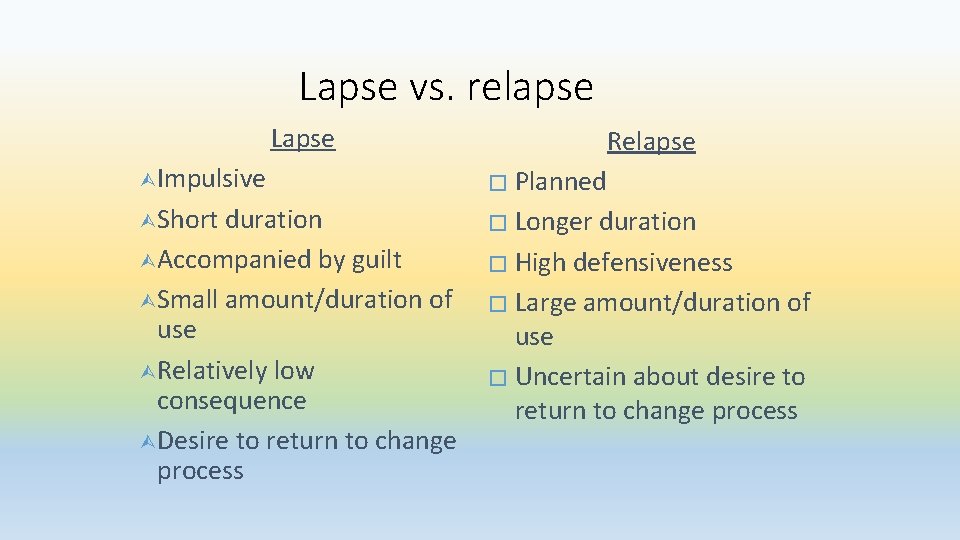 Lapse vs. relapse

Lapse

Impulsive

Short duration

Accompanied by guilt

Small amount/duration of use

Relatively low consequence

Desire to return to change process

Relapse

Planned

Longer duration

High defensiveness

Large amount/duration of use

Uncertain about desire to return to change process